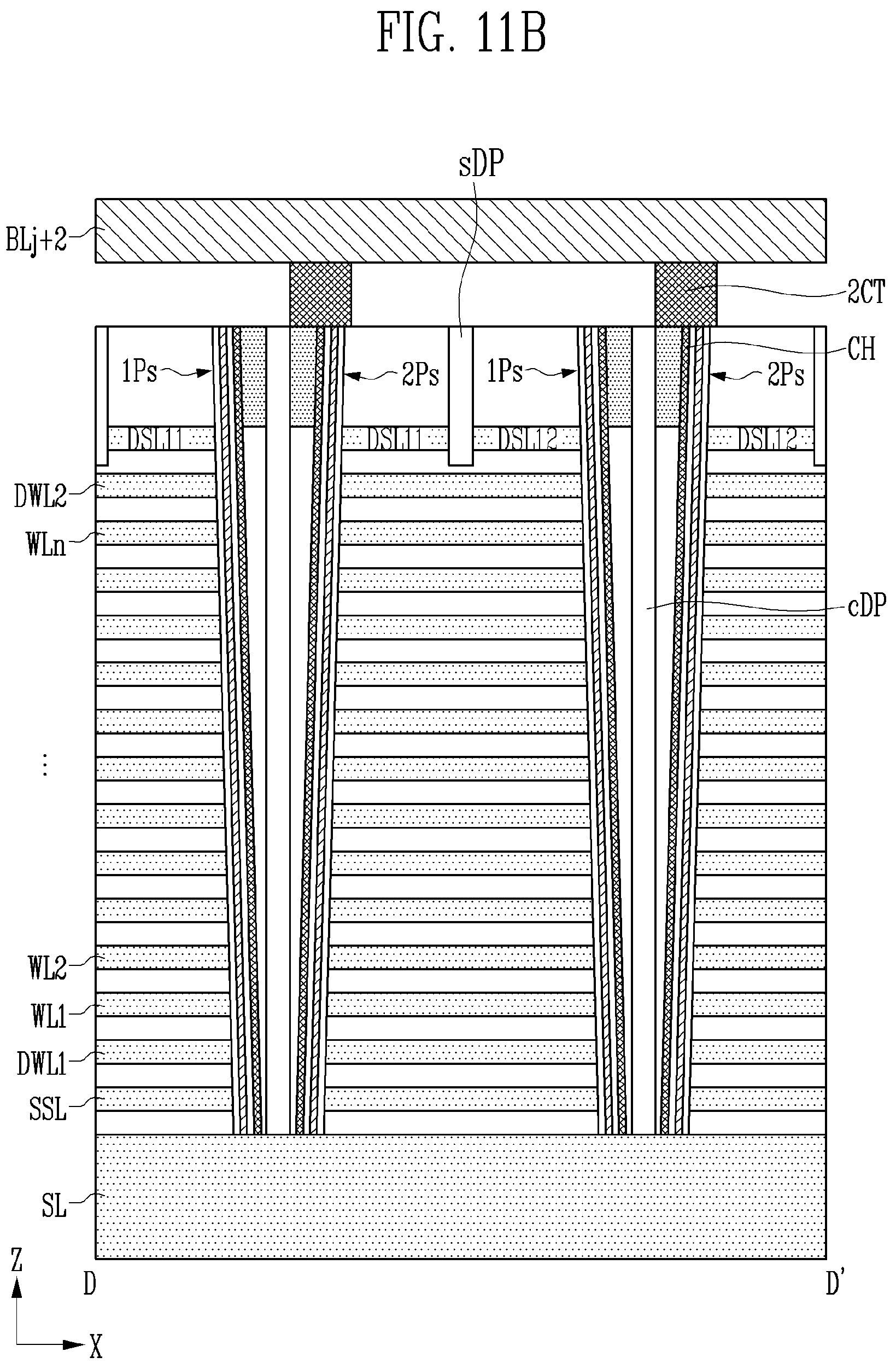 FIG. 11B

sDP

BLj+2

2CT

CH

1Ps

2Ps

1Ps

2Ps

DSL11

DSL11

DSL12

DSL12

DWL2

WLn

cDP

⋮

WL2

WL1

DWL1

SSL

SL

Z

D

D'

X